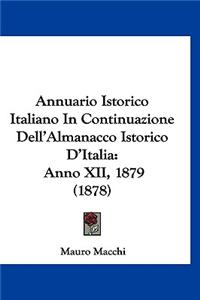 Annuario Istorico Italiano In Continuazione Dell'Almanacco Istorico D'Italia: Anno XII, 1879 (1878)

Mauro Macchi